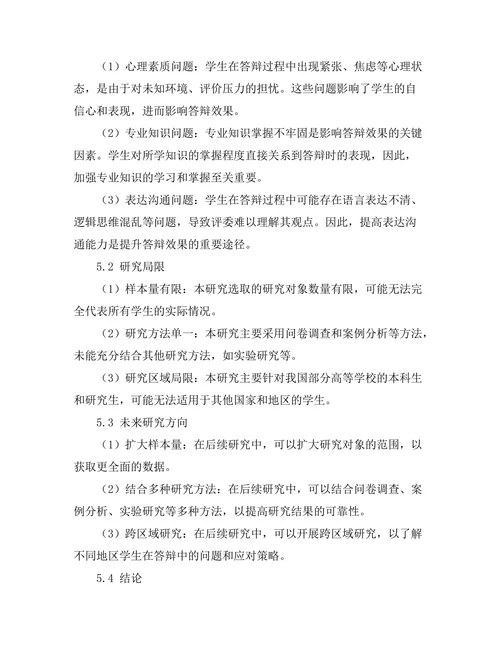 （1）心理素质问题：学生在答辩过程中出现紧张、焦虑等心理状态，是由于对未知环境、评价压力的担忧。这些问题影响了学生的自信心和表现，进而影响答辩效果。

（2）专业知识问题：专业知识掌握不牢固是影响答辩效果的关键因素。学生对所学知识的掌握程度直接关系到答辩时的表现，因此，加强专业知识的学习和掌握至关重要。

（3）表达沟通问题：学生在答辩过程中可能存在语言表达不清、逻辑思维混乱等问题，导致评委难以理解其观点。因此，提高表达沟通能力是提升答辩效果的重要途径。

5.2 研究局限

（1）样本量有限：本研究选取的研究对象数量有限，可能无法完全代表所有学生的实际情况。

（2）研究方法单一：本研究主要采用问卷调查和案例分析等方法，未能充分结合其他研究方法，如实验研究等。

（3）研究区域局限：本研究主要针对我国部分高等学校的本科生和研究生，可能无法适用于其他国家和地区的学生。

5.3 未来研究方向

（1）扩大样本量：在后续研究中，可以扩大研究对象的范围，以获取更全面的数据。

（2）结合多种研究方法：在后续研究中，可以结合问卷调查、案例分析、实验研究等多种方法，以提高研究结果的可靠性。

（3）跨区域研究：在后续研究中，可以开展跨区域研究，以了解不同地区学生在答辩中的问题和应对策略。

5.4 结论